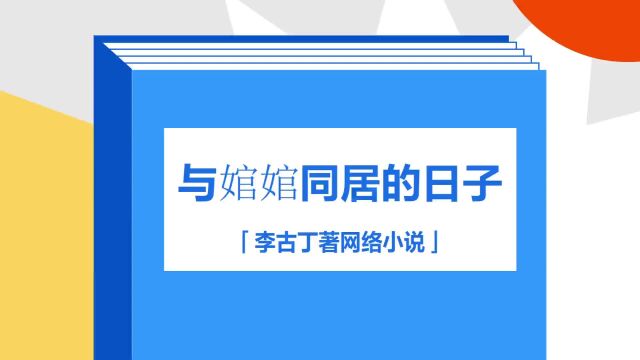 与婠婠同居的日子

「李古丁著网络小说」